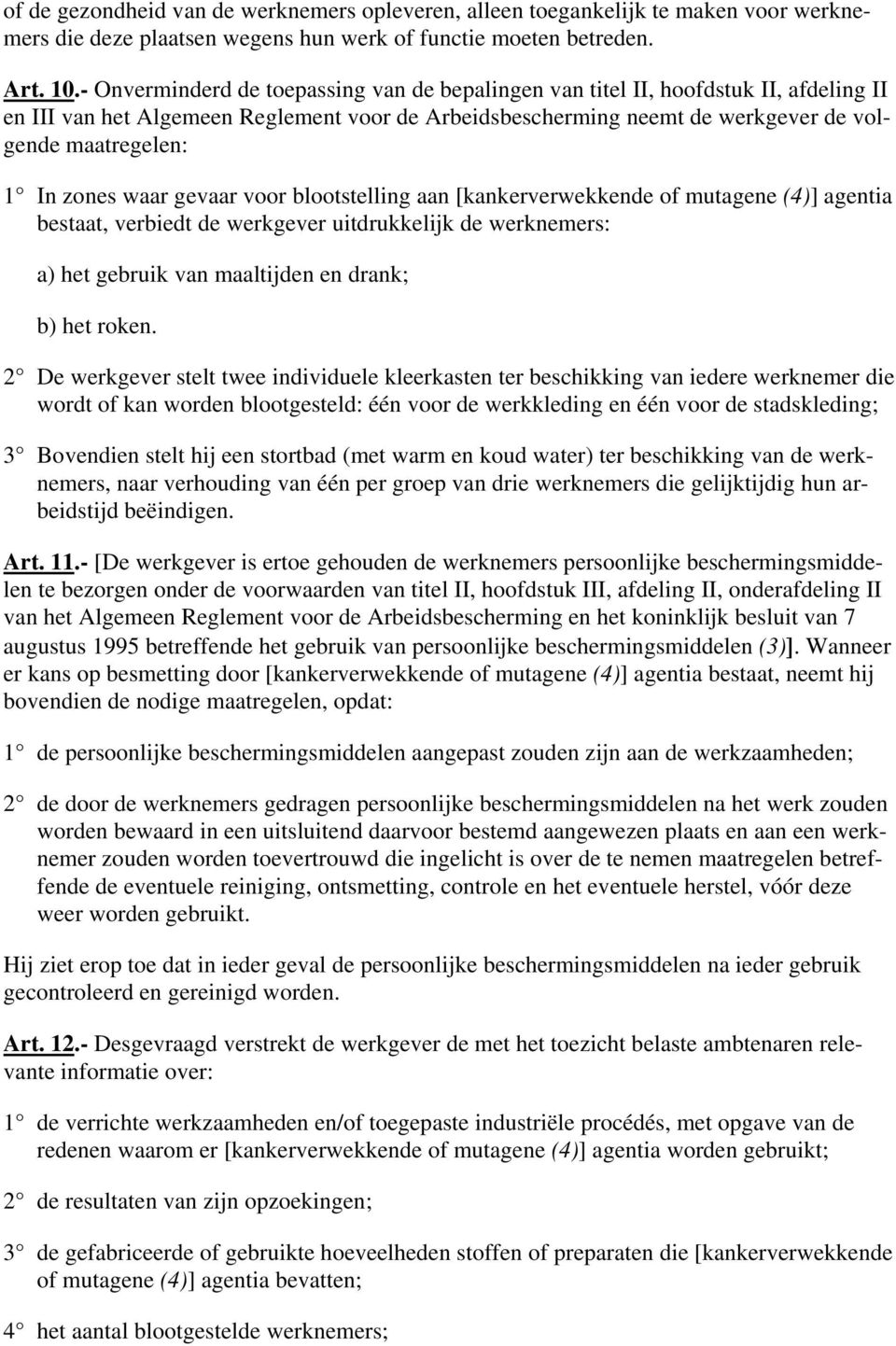 of de gezondheid van de werknemers opleveren, alleen toegankelijk te maken voor werknemers die deze plaatsen wegens hun werk of functie moeten betreden.

Art. 10.- Onverminderd de toepassing van de bepalingen van titel II, hoofdstuk II, afdeling II en III van het Algemeen Reglement voor de Arbeidsbescherming neemt de werkgever de volgende maatregelen:

1° In zones waar gevaar voor blootstelling aan [kankerverwekkende of mutagene (4)] agentia bestaat, verbiedt de werkgever uitdrukkelijk de werknemers:

a) het gebruik van maaltijden en drank;

b) het roken.

2° De werkgever stelt twee individuele kleerkasten ter beschikking van iedere werknemer die wordt of kan worden blootgesteld: één voor de werkkleding en één voor de stadskleding;

3° Bovendien stelt hij een stortbad (met warm en koud water) ter beschikking van de werknemers, naar verhouding van één per groep van drie werknemers die gelijktijdig hun arbeidstijd beëindigen.

Art. 11.- [De werkgever is ertoe gehouden de werknemers persoonlijke beschermingsmiddelen te bezorgen onder de voorwaarden van titel II, hoofdstuk III, afdeling II, onderafdeling II van het Algemeen Reglement voor de Arbeidsbescherming en het koninklijk besluit van 7 augustus 1995 betreffende het gebruik van persoonlijke beschermingsmiddelen (3)]. Wanneer er kans op besmetting door [kankerverwekkende of mutagene (4)] agentia bestaat, neemt hij bovendien de nodige maatregelen, opdat:

1° de persoonlijke beschermingsmiddelen aangepast zouden zijn aan de werkzaamheden;

2° de door de werknemers gedragen persoonlijke beschermingsmiddelen na het werk zouden worden bewaard in een uitsluitend daarvoor bestemd aangewezen plaats en aan een werknemer zouden worden toevertrouwd die ingelicht is over de te nemen maatregelen betreffende de eventuele reiniging, ontsmetting, controle en het eventuele herstel, vóór deze weer worden gebruikt.

Hij ziet erop toe dat in ieder geval de persoonlijke beschermingsmiddelen na ieder gebruik gecontroleerd en gereinigd worden.

Art. 12.- Desgevraagd verstrekt de werkgever de met het toezicht belaste ambtenaren relevante informatie over:

1° de verrichte werkzaamheden en/of toegepaste industriële procédés, met opgave van de redenen waarom er [kankerverwekkende of mutagene (4)] agentia worden gebruikt;

2° de resultaten van zijn opzoekingen;

3° de gefabriceerde of gebruikte hoeveelheden stoffen of preparaten die [kankerverwekkende of mutagene (4)] agentia bevatten;

4° het aantal blootgestelde werknemers;